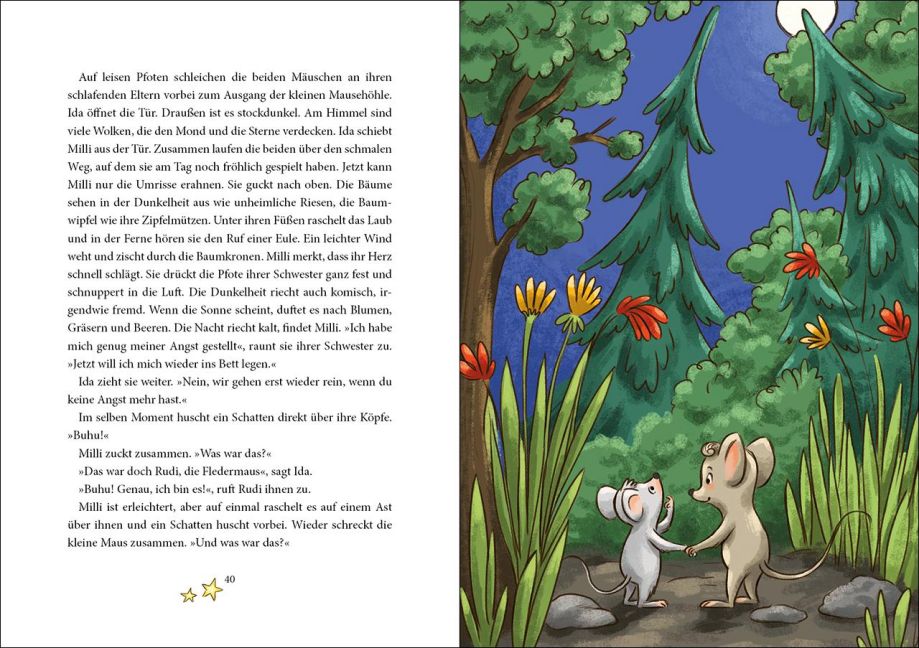 Auf leisen Pfoten schleichen die beiden Mäuschen an ihren schlafenden Eltern vorbei zum Ausgang der kleinen Mausehöhle. Ida öffnet die Tür. Draußen ist es stockdunkel. Am Himmel sind viele Wolken, die den Mond und die Sterne verdecken. Ida schiebt Milli aus der Tür. Zusammen laufen die beiden über den schmalen Weg, auf dem sie am Tag noch fröhlich gespielt haben. Jetzt kann Milli nur die Umrisse erahnen. Sie guckt nach oben. Die Bäume sehen in der Dunkelheit aus wie unheimliche Riesen, die Baumwipfel wie ihre Zipfelmützen. Unter ihren Füßen raschelt das Laub und in der Ferne hören sie den Ruf einer Eule. Ein leichter Wind weht und zischt durch die Baumkronen. Milli merkt, dass ihr Herz schnell schlägt. Sie drückt die Pfote ihrer Schwester ganz fest und schnuppert in die Luft. Die Dunkelheit riecht auch komisch, irgendwie fremd. Wenn die Sonne scheint, duftet es nach Blumen, Gräsern und Beeren. Die Nacht riecht kalt, findet Milli. »Ich habe mich genug meiner Angst gestellt«, raunt sie ihrer Schwester zu. »Jetzt will ich mich wieder ins Bett legen.«

Ida zieht sie weiter. »Nein, wir gehen erst wieder rein, wenn du keine Angst mehr hast.«

Im selben Moment huscht ein Schatten direkt über ihre Köpfe. »Buhu!«

Milli zuckt zusammen. »Was war das?«

»Das war doch Rudi, die Fledermaus«, sagt Ida.

»Buhu! Genau, ich bin es!«, ruft Rudi ihnen zu.

Milli ist erleichtert, aber auf einmal raschelt es auf einem Ast über ihnen und ein Schatten huscht vorbei. Wieder schreckt die kleine Maus zusammen. »Und was war das?«

40